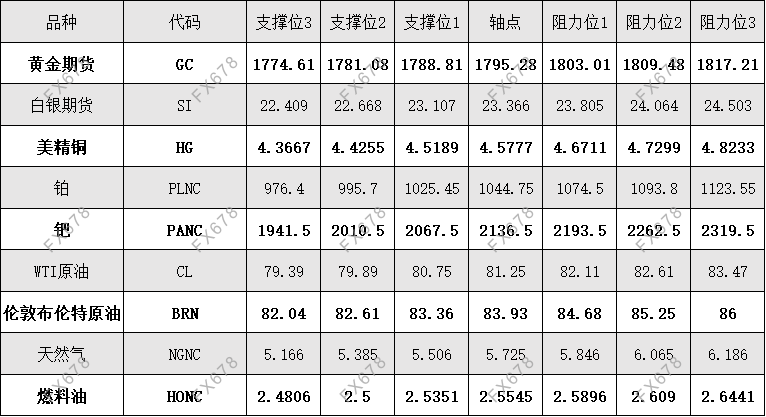 | 品种 | 代码 | 支撑位3 | 支撑位2 | 支撑位1 | 轴点 | 阻力位1 | 阻力位2 | 阻力位3 |
|---|---|---|---|---|---|---|---|---|
| 黄金期货 | GC | 1774.61 | 1781.08 | 1788.81 | 1795.28 | 1803.01 | 1809.48 | 1817.21 |
| 白银期货 | SI | 22.409 | 22.668 | 23.107 | 23.366 | 23.805 | 24.064 | 24.503 |
| 美精铜 | HG | 4.3667 | 4.4255 | 4.5189 | 4.5777 | 4.6711 | 4.7299 | 4.8233 |
| 铂 | PLNC | 976.4 | 995.7 | 1025.45 | 1044.75 | 1074.5 | 1093.8 | 1123.55 |
| 钯 | PANC | 1941.5 | 2010.5 | 2067.5 | 2136.5 | 2193.5 | 2262.5 | 2319.5 |
| WTI原油 | CL | 79.39 | 79.89 | 80.75 | 81.25 | 82.11 | 82.61 | 83.47 |
| 伦敦布伦特原油 | BRN | 82.04 | 82.61 | 83.36 | 83.93 | 84.68 | 85.25 | 86 |
| 天然气 | NGNC | 5.166 | 5.385 | 5.506 | 5.725 | 5.846 | 6.065 | 6.186 |
| 燃料油 | HONC | 2.4806 | 2.5 | 2.5351 | 2.5545 | 2.5896 | 2.609 | 2.6441 |

FX678